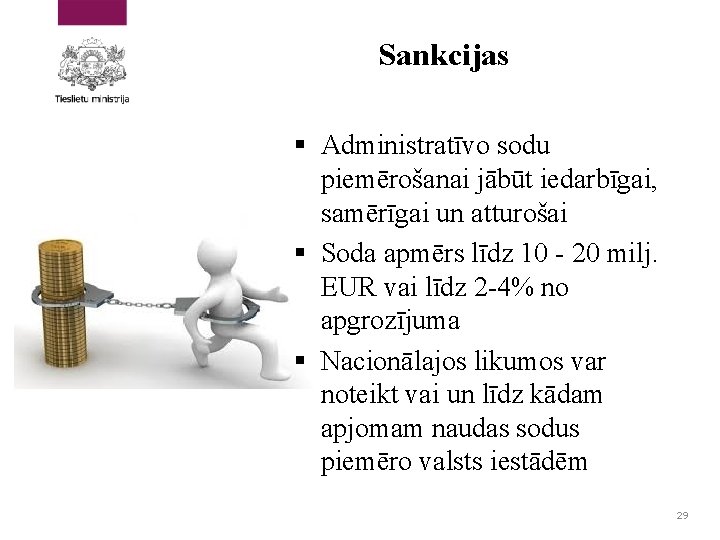 Tieslietu ministrija

Sankcijas

▪ Administratīvo sodu piemērošanai jābūt iedarbīgai, samērīgai un atturošai
▪ Soda apmērs līdz 10 - 20 milj. EUR vai līdz 2-4% no apgrozījuma
▪ Nacionālajos likumos var noteikt vai un līdz kādam apjomam naudas sodus piemēro valsts iestādēm

29